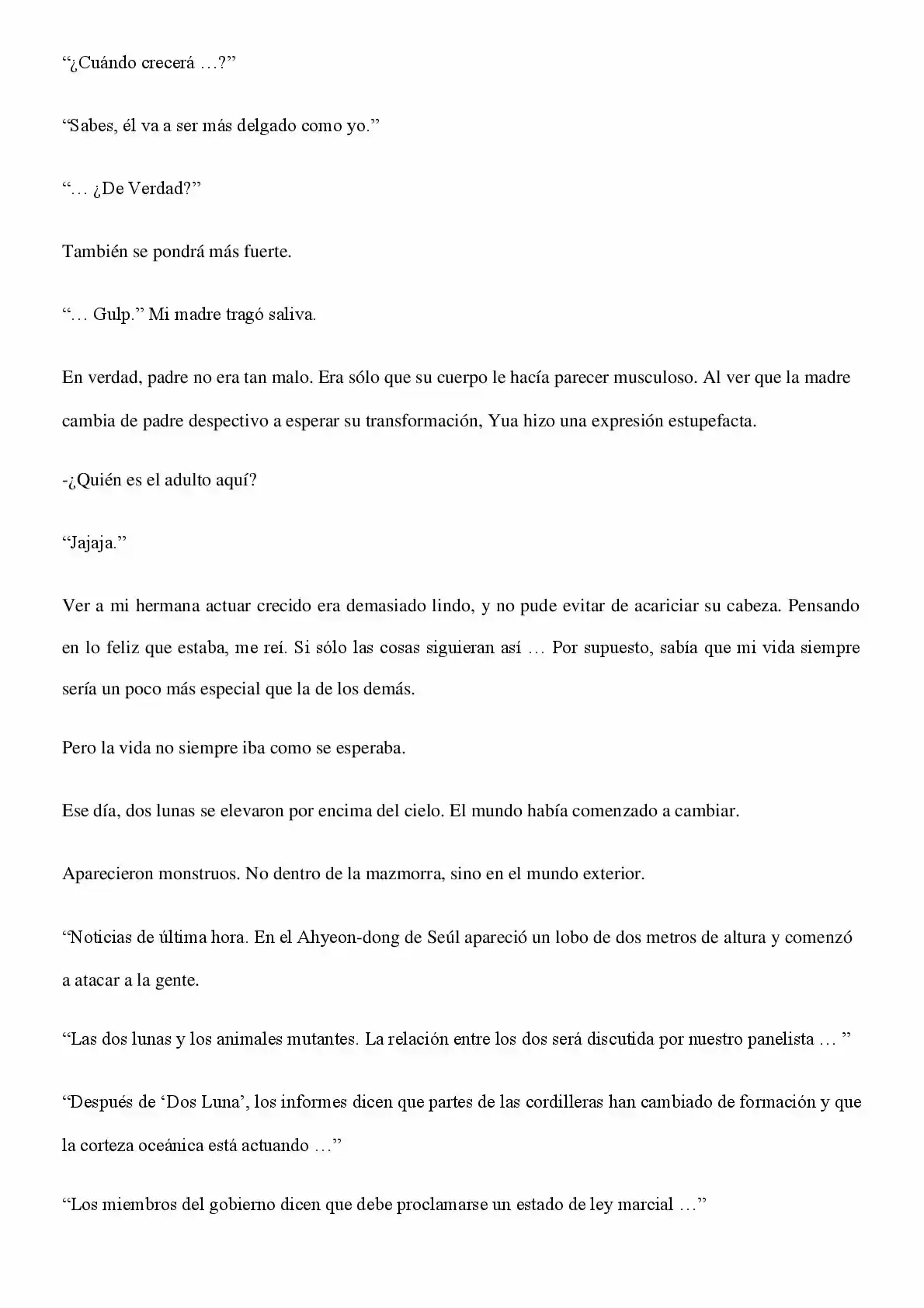 "¿Cuándo crecerá …?"

"Sabes, él va a ser más delgado como yo."

"… ¿De Verdad?"

También se pondrá más fuerte.

"… Gulp." Mi madre tragó saliva.

En verdad, padre no era tan malo. Era sólo que su cuerpo le hacía parecer musculoso. Al ver que la madre cambia de padre despectivo a esperar su transformación, Yua hizo una expresión estupefacta.

-¿Quién es el adulto aquí?

"Jajaja."

Ver a mi hermana actuar crecido era demasiado lindo, y no pude evitar de acariciar su cabeza. Pensando en lo feliz que estaba, me reí. Si sólo las cosas siguieran así … Por supuesto, sabía que mi vida siempre sería un poco más especial que la de los demás.

Pero la vida no siempre iba como se esperaba.

Ese día, dos lunas se elevaron por encima del cielo. El mundo había comenzado a cambiar.

Aparecieron monstruos. No dentro de la mazmorra, sino en el mundo exterior.

"Noticias de última hora. En el Ahyeon-dong de Seúl apareció un lobo de dos metros de altura y comenzó a atacar a la gente.

"Las dos lunas y los animales mutantes. La relación entre los dos será discutida por nuestro panelista … "

"Después de 'Dos Luna', los informes dicen que partes de las cordilleras han cambiado de formación y que la corteza oceánica está actuando …"

"Los miembros del gobierno dicen que debe proclamarse un estado de ley marcial …"